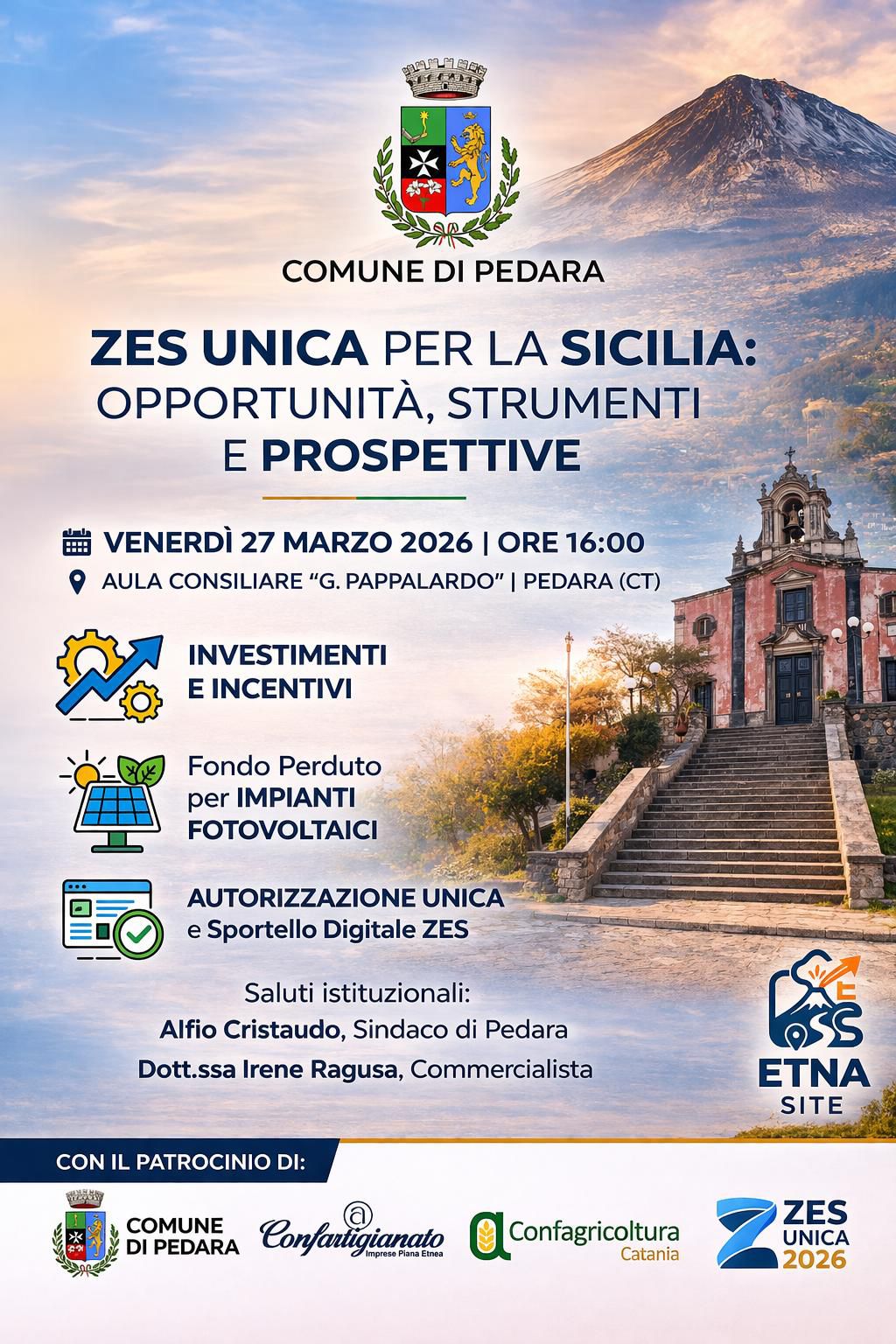 COMUNE DI PEDARA

ZES UNICA PER LA SICILIA:
OPPORTUNITÀ, STRUMENTI
E PROSPETTIVE

VENERDÌ 27 MARZO 2026 | ORE 16:00
AULA CONSILIARE "G. PAPPALARDO" | PEDARA (CT)

INVESTIMENTI
E INCENTIVI

Fondo Perduto
per IMPIANTI
FOTOVOLTAICI

AUTORIZZAZIONE UNICA
e Sportello Digitale ZES

Saluti istituzionali:
Alfio Cristaudo, Sindaco di Pedara
Dott.ssa Irene Ragusa, Commercialista

ETNA
SITE

CON IL PATROCINIO DI:

COMUNE
DI PEDARA

Confartigianato
Imprese Piana Etnea

Confagricoltura
Catania

ZES
UNICA
2026